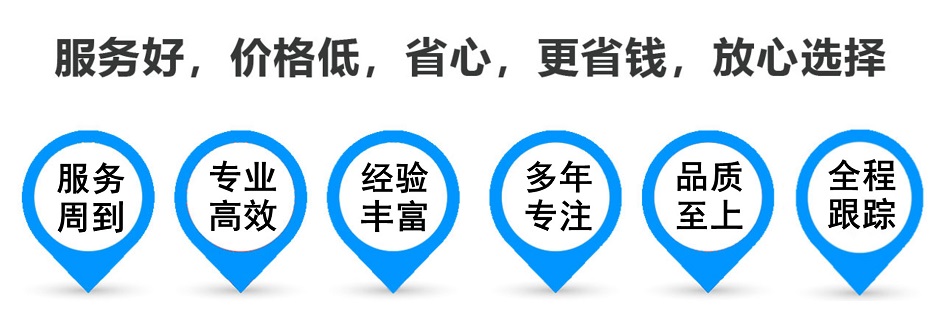 服务好，价格低，省心，更省钱，放心选择

服务周到

专业高效

经验丰富

多年专注

品质至上

全程跟踪